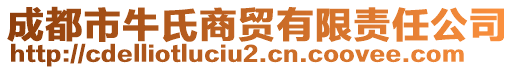 成都市牛氏商贸有限责任公司
http://cdelliotluciu2.cn.coovee.com